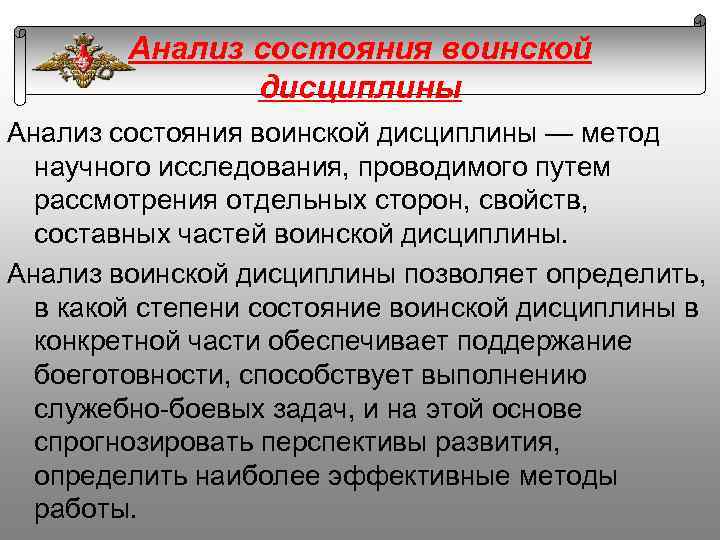 Анализ состояния воинской дисциплины

Анализ состояния воинской дисциплины — метод научного исследования, проводимого путем рассмотрения отдельных сторон, свойств, составных частей воинской дисциплины.

Анализ воинской дисциплины позволяет определить, в какой степени состояние воинской дисциплины в конкретной части обеспечивает поддержание боеготовности, способствует выполнению служебно-боевых задач, и на этой основе спрогнозировать перспективы развития, определить наиболее эффективные методы работы.